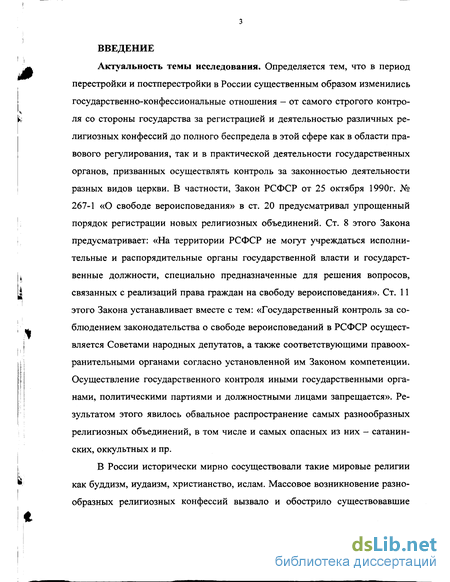 3

ВВЕДЕНИЕ

Актуальность темы исследования. Определяется тем, что в период перестройки и постперестройки в России существенным образом изменились государственно-конфессиональные отношения – от самого строгого контроля со стороны государства за регистрацией и деятельностью различных религиозных конфессий до полного беспредела в этой сфере как в области правового регулирования, так и в практической деятельности государственных органов, призванных осуществлять контроль за законностью деятельности разных видов церкви. В частности, Закон РСФСР от 25 октября 1990г. № 267-1 «О свободе вероисповедания» в ст. 20 предусматривал упрощенный порядок регистрации новых религиозных объединений. Ст. 8 этого Закона предусматривает: «На территории РСФСР не могут учреждаться исполнительные и распорядительные органы государственной власти и государственные должности, специально предназначенные для решения вопросов, связанных с реализаций права граждан на свободу вероисповедания». Ст. 11 этого Закона устанавливает вместе с тем: «Государственный контроль за соблюдением законодательства о свободе вероисповеданий в РСФСР осуществляется Советами народных депутатов, а также соответствующими правоохранительными органами согласно установленной им Законом компетенции. Осуществление государственного контроля иными государственными органами, политическими партиями и должностными лицами запрещается». Результатом этого явилось обвальное распространение самых разнообразных религиозных объединений, в том числе и самых опасных из них – сатанинских, оккультных и пр.

В России исторически мирно сосуществовали такие мировые религии как буддизм, иудаизм, христианство, ислам. Массовое возникновение разнообразных религиозных конфессий вызвало и обострило существовавшие

dsLib.net
библиотека диссертаций